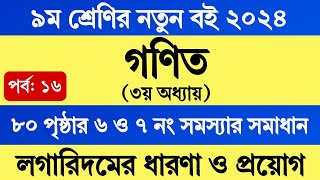 ৯ম শ্রেণির নতুন বই ২০২৪

গণিত

পর্ব: ১৬

(৩য় অধ্যায়)

৮০ পৃষ্ঠার ৬ ও ৭ নং সমস্যার সমাধান

লগারিদমের ধারণা ও প্রয়োগ